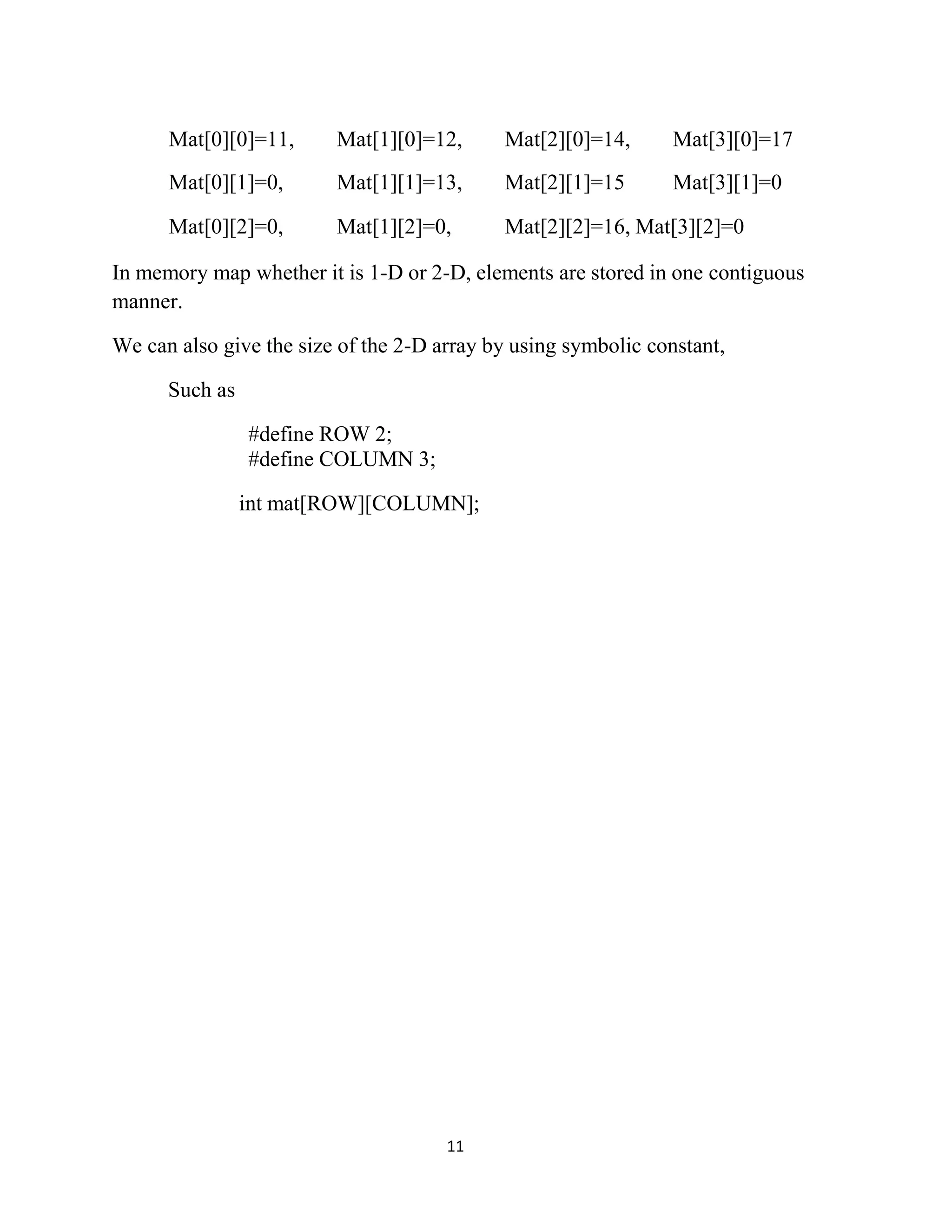 Mat[0][0]=11,   Mat[1][0]=12,   Mat[2][0]=14,   Mat[3][0]=17

Mat[0][1]=0,   Mat[1][1]=13,   Mat[2][1]=15   Mat[3][1]=0

Mat[0][2]=0,   Mat[1][2]=0,   Mat[2][2]=16, Mat[3][2]=0

In memory map whether it is 1-D or 2-D, elements are stored in one contiguous manner.

We can also give the size of the 2-D array by using symbolic constant,

Such as

#define ROW 2;
#define COLUMN 3;

int mat[ROW][COLUMN];

11